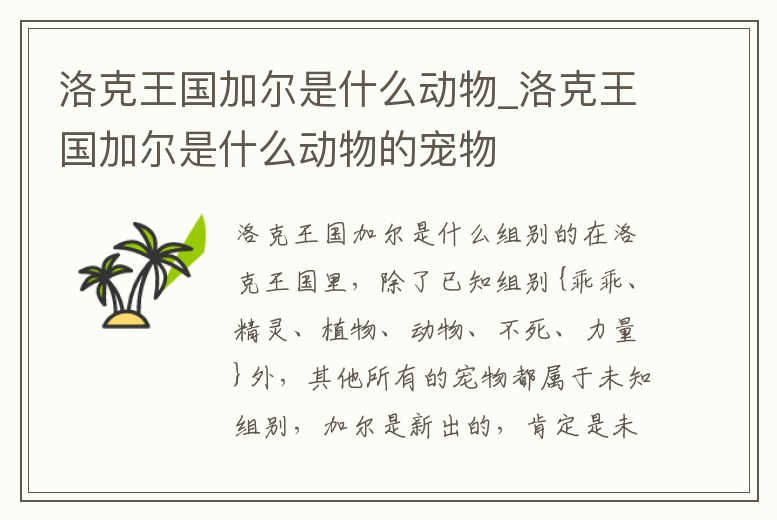 洛克王国加尔是什么动物_洛克王国加尔是什么动物的宠物

洛克王国加尔是什么组别的在洛克王国里，除了已知组别{乖乖、精灵、植物、动物、不死、力量}外，其他所有的宠物都属于未知组别，加尔是新出的，肯定是未